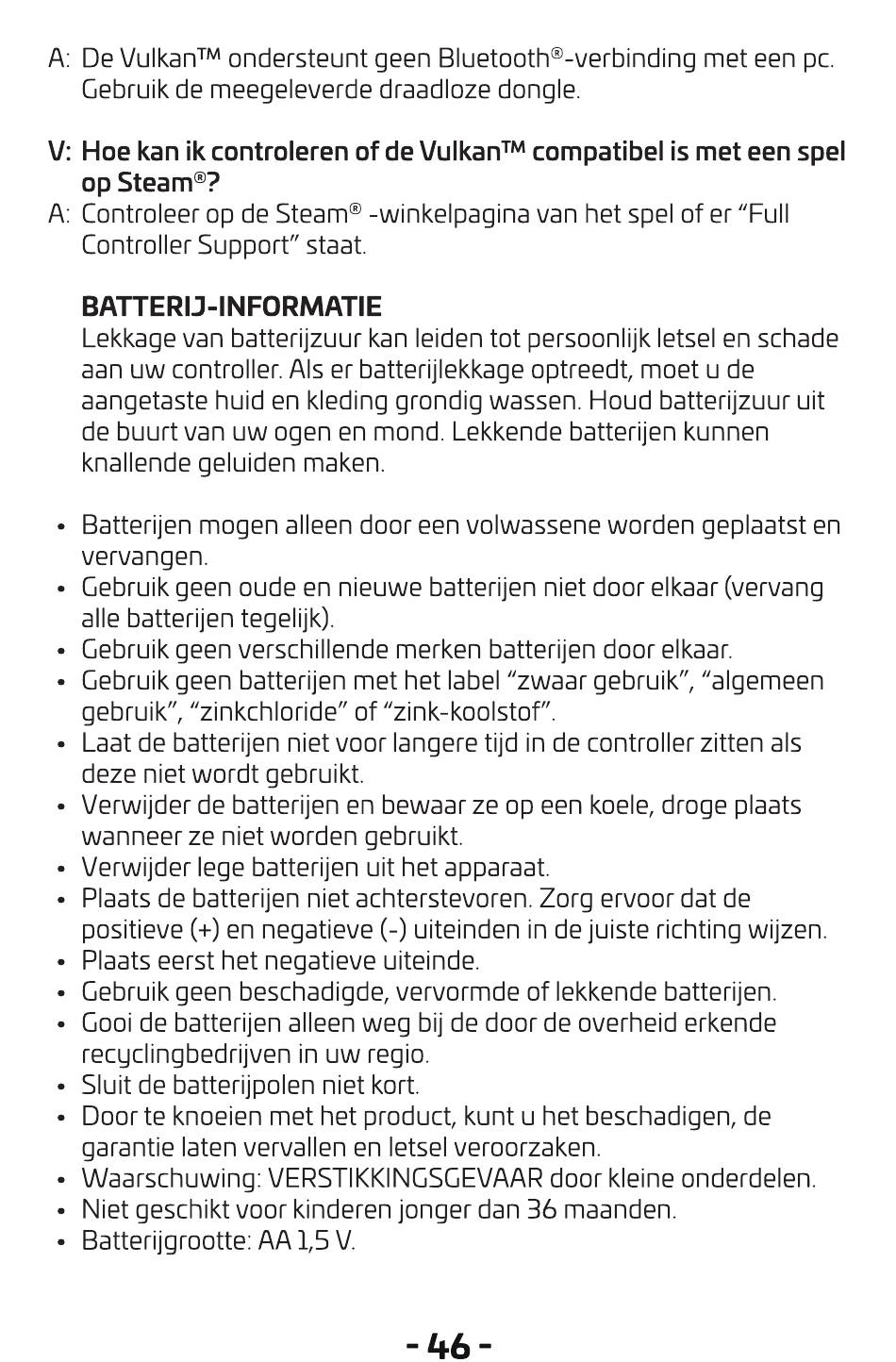 A: De Vulkan™ ondersteunt geen Bluetooth®-verbinding met een pc. Gebruik de meegeleverde draadloze dongle.

V: Hoe kan ik controleren of de Vulkan™ compatibel is met een spel op Steam®?

A: Controleer op de Steam® -winkelpagina van het spel of er “Full Controller Support” staat.

BATTERIJ-INFORMATIE

Lekkage van batterijzuur kan leiden tot persoonlijk letsel en schade aan uw controller. Als er batterijlekkage optreedt, moet u de aangetaste huid en kleding grondig wassen. Houd batterijzuur uit de buurt van uw ogen en mond. Lekkende batterijen kunnen knallende geluiden maken.

• Batterijen mogen alleen door een volwassene worden geplaatst en vervangen.
• Gebruik geen oude en nieuwe batterijen niet door elkaar (vervang alle batterijen tegelijk).
• Gebruik geen verschillende merken batterijen door elkaar.
• Gebruik geen batterijen met het label “zwaar gebruik”, “algemeen gebruik”, “zinkchloride” of “zink-koolstof”.
• Laat de batterijen niet voor langere tijd in de controller zitten als deze niet wordt gebruikt.
• Verwijder de batterijen en bewaar ze op een koele, droge plaats wanneer ze niet worden gebruikt.
• Verwijder lege batterijen uit het apparaat.
• Plaats de batterijen niet achterstevoren. Zorg ervoor dat de positieve (+) en negatieve (-) uiteinden in de juiste richting wijzen.
• Plaats eerst het negatieve uiteinde.
• Gebruik geen beschadigde, vervormde of lekkende batterijen.
• Gooi de batterijen alleen weg bij de door de overheid erkende recyclingbedrijven in uw regio.
• Sluit de batterijpolen niet kort.
• Door te knoeien met het product, kunt u het beschadigen, de garantie laten vervallen en letsel veroorzaken.
• Waarschuwing: VERSTIKKINGSGEVAAR door kleine onderdelen.
• Niet geschikt voor kinderen jonger dan 36 maanden.
• Batterijgrootte: AA 1,5 V.

- 46 -